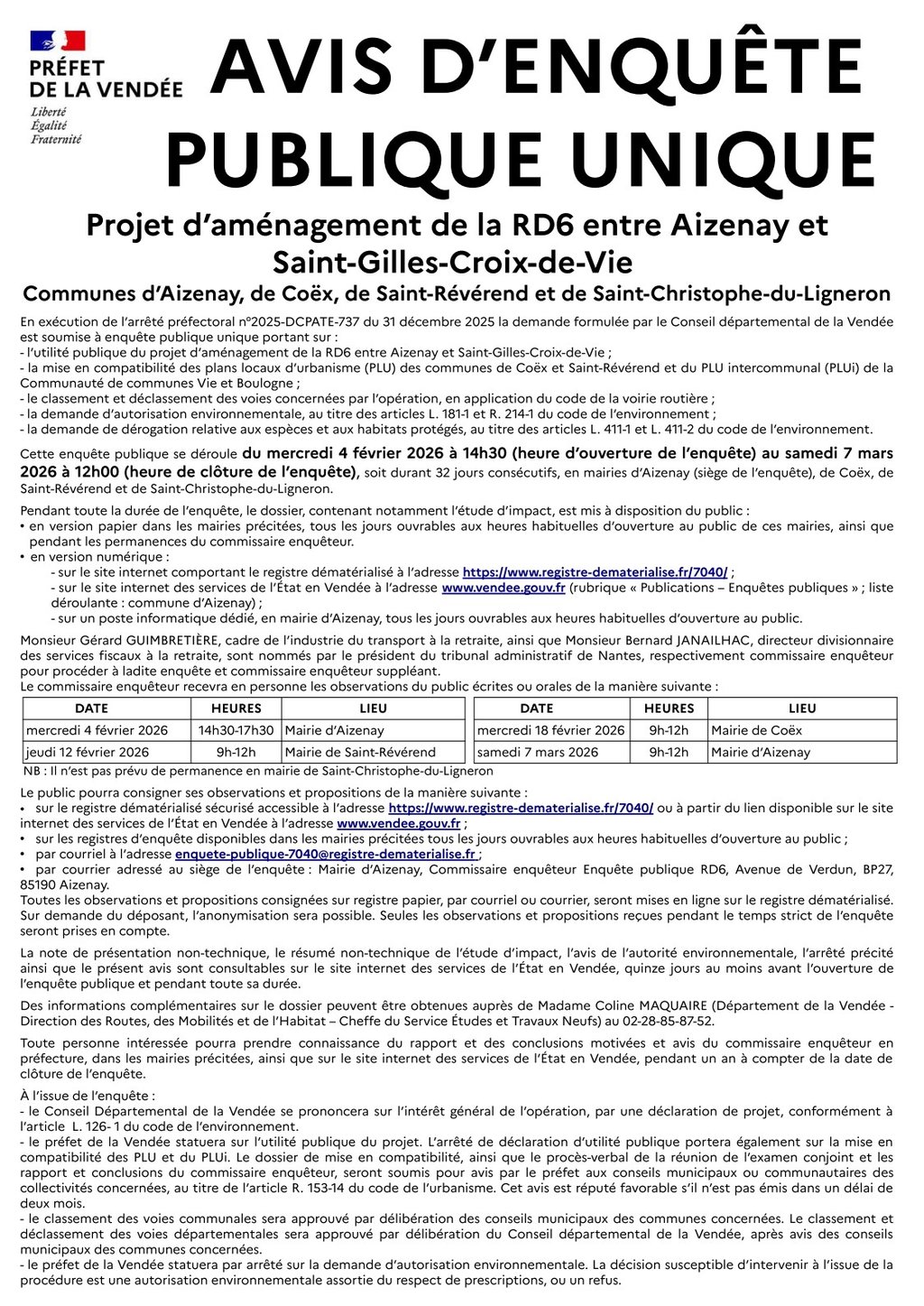 PRÉFET DE LA VENDÉE
Liberté
Égalité
Fraternité

AVIS D'ENQUÊTE PUBLIQUE UNIQUE

Projet d'aménagement de la RD6 entre Aizenay et Saint-Gilles-Croix-de-Vie

Communes d'Aizenay, de Coëx, de Saint-Révérend et de Saint-Christophe-du-Ligneron

En exécution de l'arrêté préfectoral n°2025-DCPATE-737 du 31 décembre 2025 la demande formulée par le Conseil départemental de la Vendée est soumise à enquête publique unique portant sur :
- l'utilité publique du projet d'aménagement de la RD6 entre Aizenay et Saint-Gilles-Croix-de-Vie ;
- la mise en compatibilité des plans locaux d'urbanisme (PLU) des communes de Coëx et Saint-Révérend et du PLU intercommunal (PLUi) de la Communauté de communes Vie et Boulogne ;
- le classement et déclassement des voies concernées par l'opération, en application du code de la voirie routière ;
- la demande d'autorisation environnementale, au titre des articles L. 181-1 et R. 214-1 du code de l'environnement ;
- la demande de dérogation relative aux espèces et aux habitats protégés, au titre des articles L. 411-1 et L. 411-2 du code de l'environnement.

Cette enquête publique se déroule du mercredi 4 février 2026 à 14h30 (heure d'ouverture de l'enquête) au samedi 7 mars 2026 à 12h00 (heure de clôture de l'enquête), soit durant 32 jours consécutifs, en mairies d'Aizenay (siège de l'enquête), de Coëx, de Saint-Révérend et de Saint-Christophe-du-Ligneron.

Pendant toute la durée de l'enquête, le dossier, contenant notamment l'étude d'impact, est mis à disposition du public :
• en version papier dans les mairies précitées, tous les jours ouvrables aux heures habituelles d'ouverture au public de ces mairies, ainsi que pendant les permanences du commissaire enquêteur.
• en version numérique :
- sur le site internet comportant le registre dématérialisé à l'adresse https://www.registre-dematerialise.fr/7040/ ;
- sur le site internet des services de l'État en Vendée à l'adresse www.vendee.gouv.fr (rubrique « Publications – Enquêtes publiques » ; liste déroulante : commune d'Aizenay) ;
- sur un poste informatique dédié, en mairie d'Aizenay, tous les jours ouvrables aux heures habituelles d'ouverture au public.

Monsieur Gérard GUIMBRETIÈRE, cadre de l'industrie du transport à la retraite, ainsi que Monsieur Bernard JANAILHAC, directeur divisionnaire des services fiscaux à la retraite, sont nommés par le président du tribunal administratif de Nantes, respectivement commissaire enquêteur pour procéder à ladite enquête et commissaire enquêteur suppléant.
Le commissaire enquêteur recevra en personne les observations du public écrites ou orales de la manière suivante :

| DATE | HEURES | LIEU |
|---|---|---|
| mercredi 4 février 2026 | 14h30-17h30 | Mairie d'Aizenay |
| jeudi 12 février 2026 | 9h-12h | Mairie de Saint-Révérend |

| DATE | HEURES | LIEU |
|---|---|---|
| mercredi 18 février 2026 | 9h-12h | Mairie de Coëx |
| samedi 7 mars 2026 | 9h-12h | Mairie d'Aizenay |

NB : Il n'est pas prévu de permanence en mairie de Saint-Christophe-du-Ligneron

Le public pourra consigner ses observations et propositions de la manière suivante :
• sur le registre dématérialisé sécurisé accessible à l'adresse https://www.registre-dematerialise.fr/7040/ ou à partir du lien disponible sur le site internet des services de l'État en Vendée à l'adresse www.vendee.gouv.fr ;
• sur les registres d'enquête disponibles dans les mairies précitées tous les jours ouvrables aux heures habituelles d'ouverture au public ;
• par courriel à l'adresse enquete-publique-7040@registre-dematerialise.fr ;
• par courrier adressé au siège de l'enquête : Mairie d'Aizenay, Commissaire enquêteur Enquête publique RD6, Avenue de Verdun, BP27, 85190 Aizenay.
Toutes les observations et propositions consignées sur registre papier, par courriel ou courrier, seront mises en ligne sur le registre dématérialisé. Sur demande du déposant, l'anonymisation sera possible. Seules les observations et propositions reçues pendant le temps strict de l'enquête seront prises en compte.

La note de présentation non-technique, le résumé non-technique de l'étude d'impact, l'avis de l'autorité environnementale, l'arrêté précité ainsi que le présent avis sont consultables sur le site internet des services de l'État en Vendée, quinze jours au moins avant l'ouverture de l'enquête publique et pendant toute sa durée.

Des informations complémentaires sur le dossier peuvent être obtenues auprès de Madame Coline MAQUAIRE (Département de la Vendée - Direction des Routes, des Mobilités et de l'Habitat – Cheffe du Service Études et Travaux Neufs) au 02-28-85-87-52.

Toute personne intéressée pourra prendre connaissance du rapport et des conclusions motivées et avis du commissaire enquêteur en préfecture, dans les mairies précitées, ainsi que sur le site internet des services de l'État en Vendée, pendant un an à compter de la date de clôture de l'enquête.

À l'issue de l'enquête :
- le Conseil Départemental de la Vendée se prononcera sur l'intérêt général de l'opération, par une déclaration de projet, conformément à l'article L. 126- 1 du code de l'environnement.
- le préfet de la Vendée statuera sur l'utilité publique du projet. L'arrêté de déclaration d'utilité publique portera également sur la mise en compatibilité des PLU et du PLUi. Le dossier de mise en compatibilité, ainsi que le procès-verbal de la réunion de l'examen conjoint et les rapport et conclusions du commissaire enquêteur, seront soumis pour avis par le préfet aux conseils municipaux ou communautaires des collectivités concernées, au titre de l'article R. 153-14 du code de l'urbanisme. Cet avis est réputé favorable s'il n'est pas émis dans un délai de deux mois.
- le classement des voies communales sera approuvé par délibération des conseils municipaux des communes concernées. Le classement et déclassement des voies départementales sera approuvé par délibération du Conseil départemental de la Vendée, après avis des conseils municipaux des communes concernées.
- le préfet de la Vendée statuera par arrêté sur la demande d'autorisation environnementale. La décision susceptible d'intervenir à l'issue de la procédure est une autorisation environnementale assortie du respect de prescriptions, ou un refus.